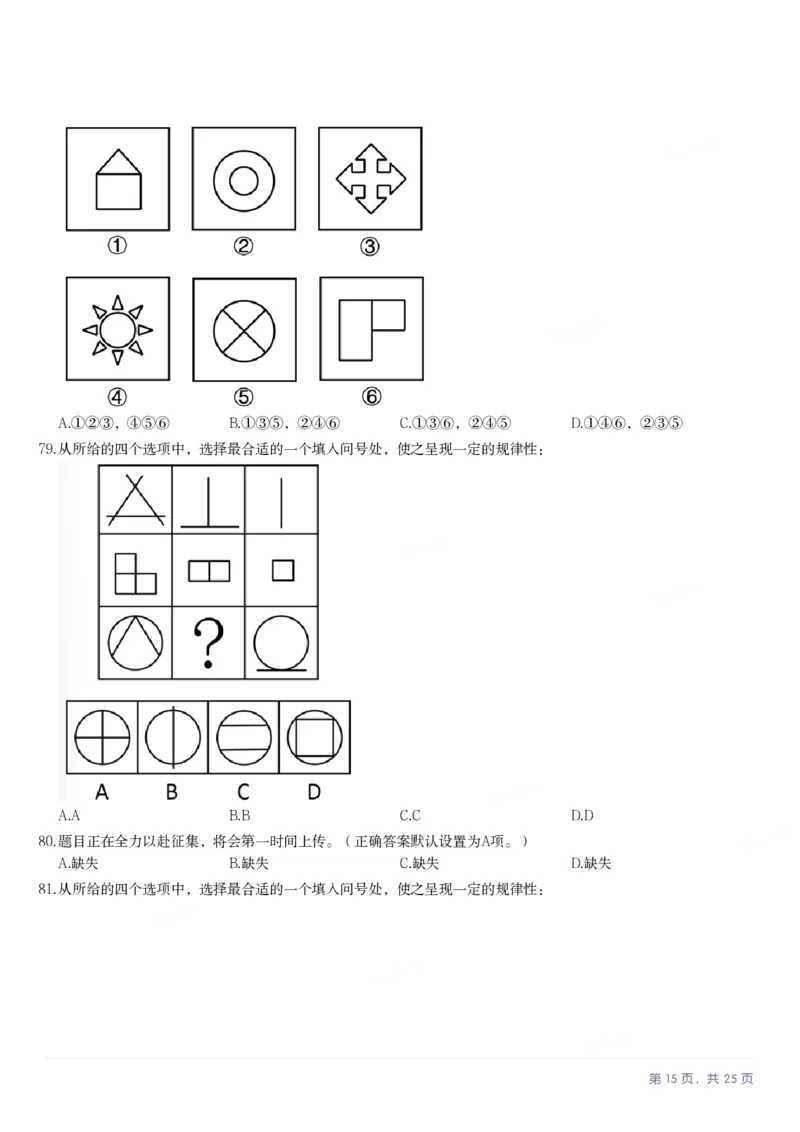 ①　②　③

④　⑤　⑥

A.①②③，④⑤⑥　B.①③⑤，②④⑥　C.①③⑥，②④⑤　D.①④⑥，②③⑤

79.从所给的四个选项中，选择最合适的一个填入问号处，使之呈现一定的规律性：

?

A　B　C　D

A.A　B.B　C.C　D.D

80.题目正在全力以赴征集，将会第一时间上传。（正确答案默认设置为A项。）

A.缺失　B.缺失　C.缺失　D.缺失

81.从所给的四个选项中，选择最合适的一个填入问号处，使之呈现一定的规律性：

第 15 页，共 25 页